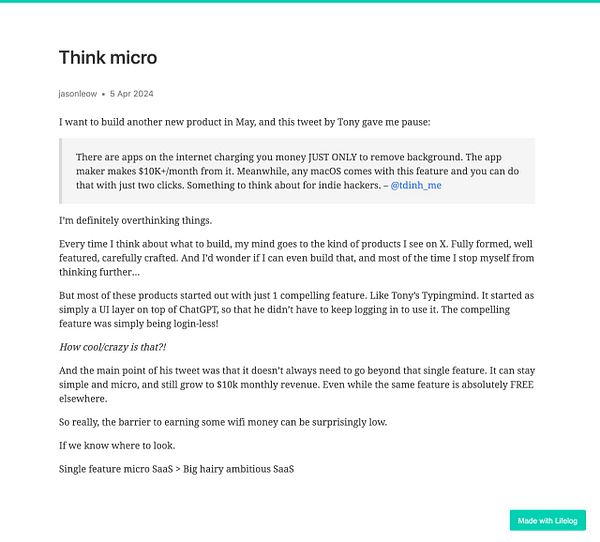 Think micro

jasonleow • 5 Apr 2024

I want to build another new product in May, and this tweet by Tony gave me pause:

There are apps on the internet charging you money JUST ONLY to remove background. The app maker makes $10K+/month from it. Meanwhile, any macOS comes with this feature and you can do that with just two clicks. Something to think about for indie hackers. – @tdinh_me

I'm definitely overthinking things.

Every time I think about what to build, my mind goes to the kind of products I see on X. Fully formed, well featured, carefully crafted. And I'd wonder if I can even build that, and most of the time I stop myself from thinking further…

But most of these products started out with just 1 compelling feature. Like Tony's Typingmind. It started as simply a UI layer on top of ChatGPT, so that he didn't have to keep logging in to use it. The compelling feature was simply being login-less!

How cool/crazy is that?!

And the main point of his tweet was that it doesn't always need to go beyond that single feature. It can stay simple and micro, and still grow to $10k monthly revenue. Even while the same feature is absolutely FREE elsewhere.

So really, the barrier to earning some wifi money can be surprisingly low.

If we know where to look.

Single feature micro SaaS > Big hairy ambitious SaaS

Made with Lifelog